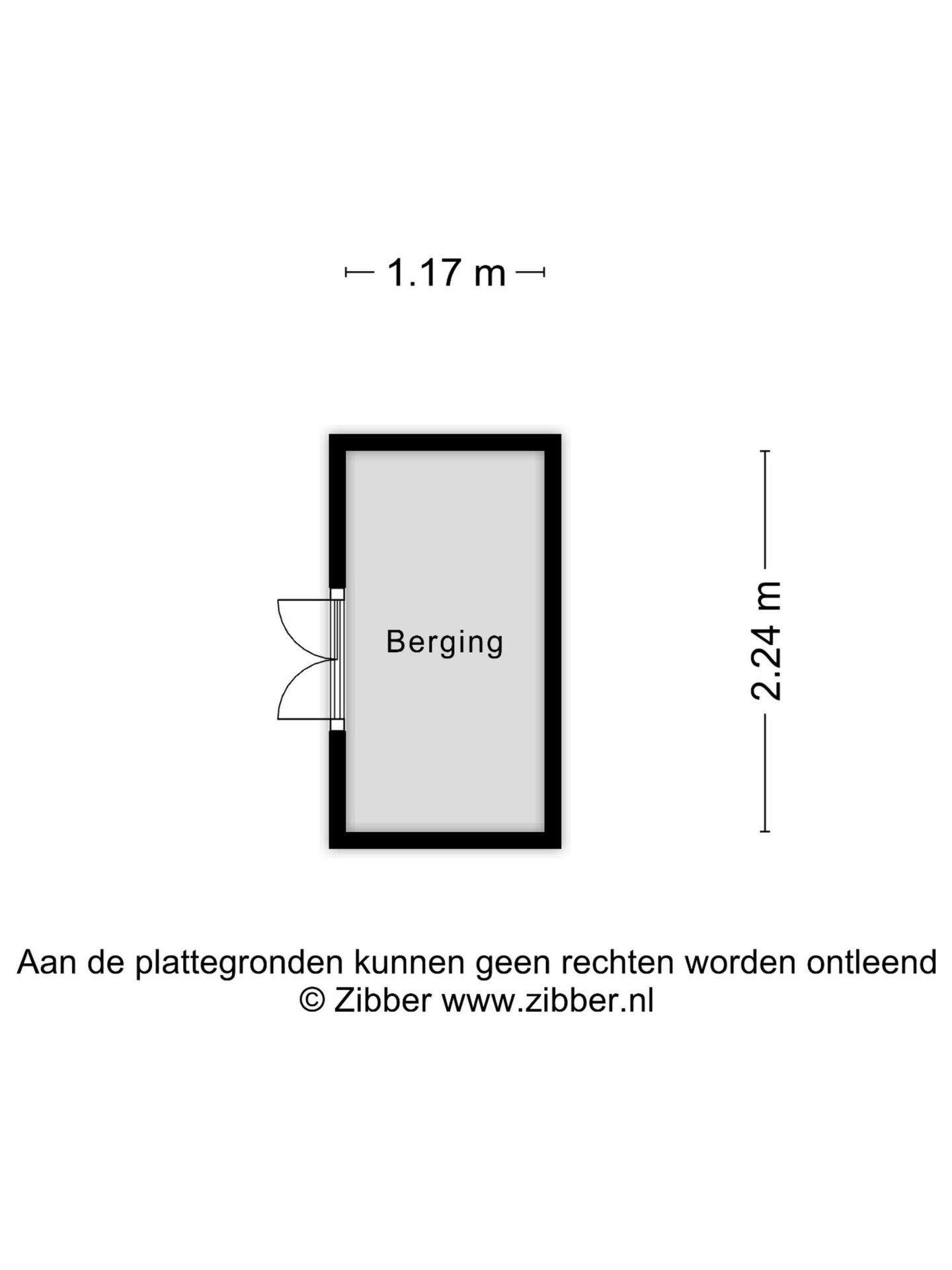 1.17 m

Berging

2.24 m

Aan de plattegronden kunnen geen rechten worden ontleend
© Zibber www.zibber.nl